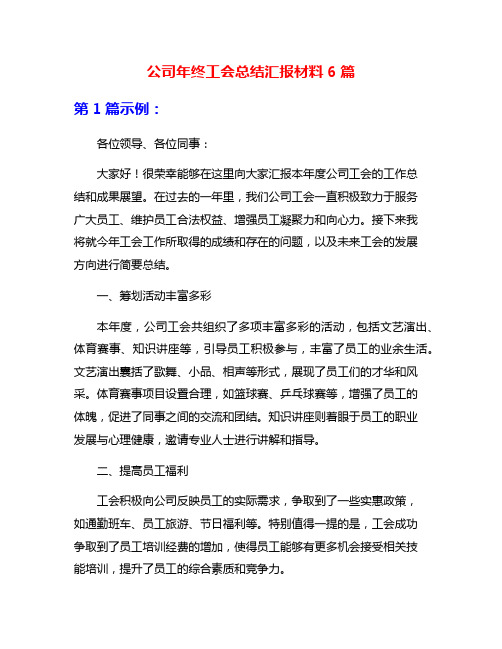 公司年终工会总结汇报材料 6 篇

第 1 篇示例：

各位领导、各位同事：

大家好！很荣幸能够在这里向大家汇报本年度公司工会的工作总结和成果展望。在过去的一年里，我们公司工会一直积极致力于服务广大员工、维护员工合法权益、增强员工凝聚力和向心力。接下来我将就今年工会工作所取得的成绩和存在的问题，以及未来工会的发展方向进行简要总结。

一、筹划活动丰富多彩

本年度，公司工会共组织了多项丰富多彩的活动，包括文艺演出、体育赛事、知识讲座等，引导员工积极参与，丰富了员工的业余生活。文艺演出囊括了歌舞、小品、相声等形式，展现了员工们的才华和风采。体育赛事项目设置合理，如篮球赛、乒乓球赛等，增强了员工的体魄，促进了同事之间的交流和团结。知识讲座则着眼于员工的职业发展与心理健康，邀请专业人士进行讲解和指导。

二、提高员工福利

工会积极向公司反映员工的实际需求，争取到了一些实惠政策，如通勤班车、员工旅游、节日福利等。特别值得一提的是，工会成功争取到了员工培训经费的增加，使得员工能够有更多机会接受相关技能培训，提升了员工的综合素质和竞争力。